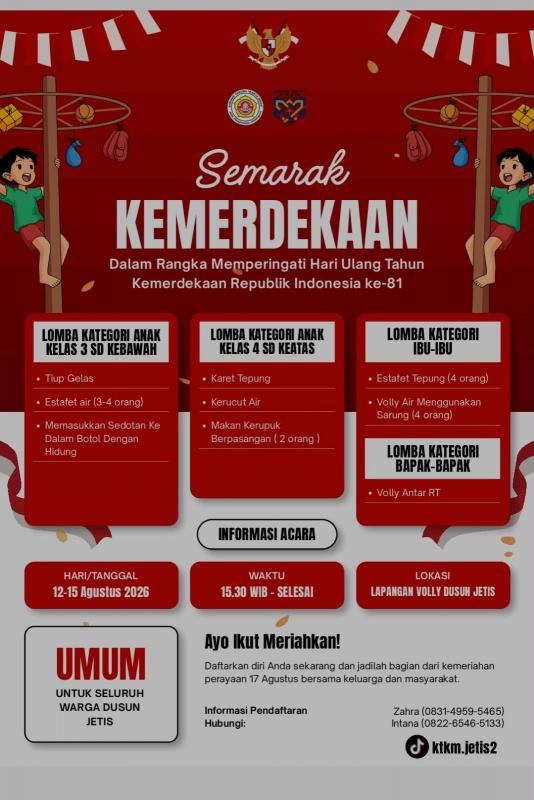 Semarak
KEMERDEKAAN

Dalam Rangka Memperingati Hari Ulang Tahun Kemerdekaan Republik Indonesia ke-81

LOMBA KATEGORI ANAK KELAS 3 SD KEBAWAH

• Tiup Gelas
• Estafet air (3-4 orang)
• Memasukkan Sedotan Ke Dalam Botol Dengan Hidung

LOMBA KATEGORI ANAK KELAS 4 SD KEATAS

• Karet Tepung
• Kerucut Air
• Makan Kerupuk Berpasangan ( 2 orang )

LOMBA KATEGORI IBU-IBU

• Estafet Tepung (4 orang)
• Volly Air Menggunakan Sarung (4 orang)

LOMBA KATEGORI BAPAK-BAPAK

• Volly Antar RT

INFORMASI ACARA

HARI/TANGGAL
12-15 Agustus 2026

WAKTU
15.30 WIB - SELESAI

LOKASI
LAPANGAN VOLLY DUSUN JETIS

UMUM
UNTUK SELURUH WARGA DUSUN JETIS

Ayo Ikut Meriahkan!

Daftarkan diri Anda sekarang dan jadilah bagian dari kemeriahan perayaan 17 Agustus bersama keluarga dan masyarakat.

Informasi Pendaftaran Hubungi:

Zahra (0831-4959-5465)
Intana (0822-6546-5133)

ktkm.jetis2